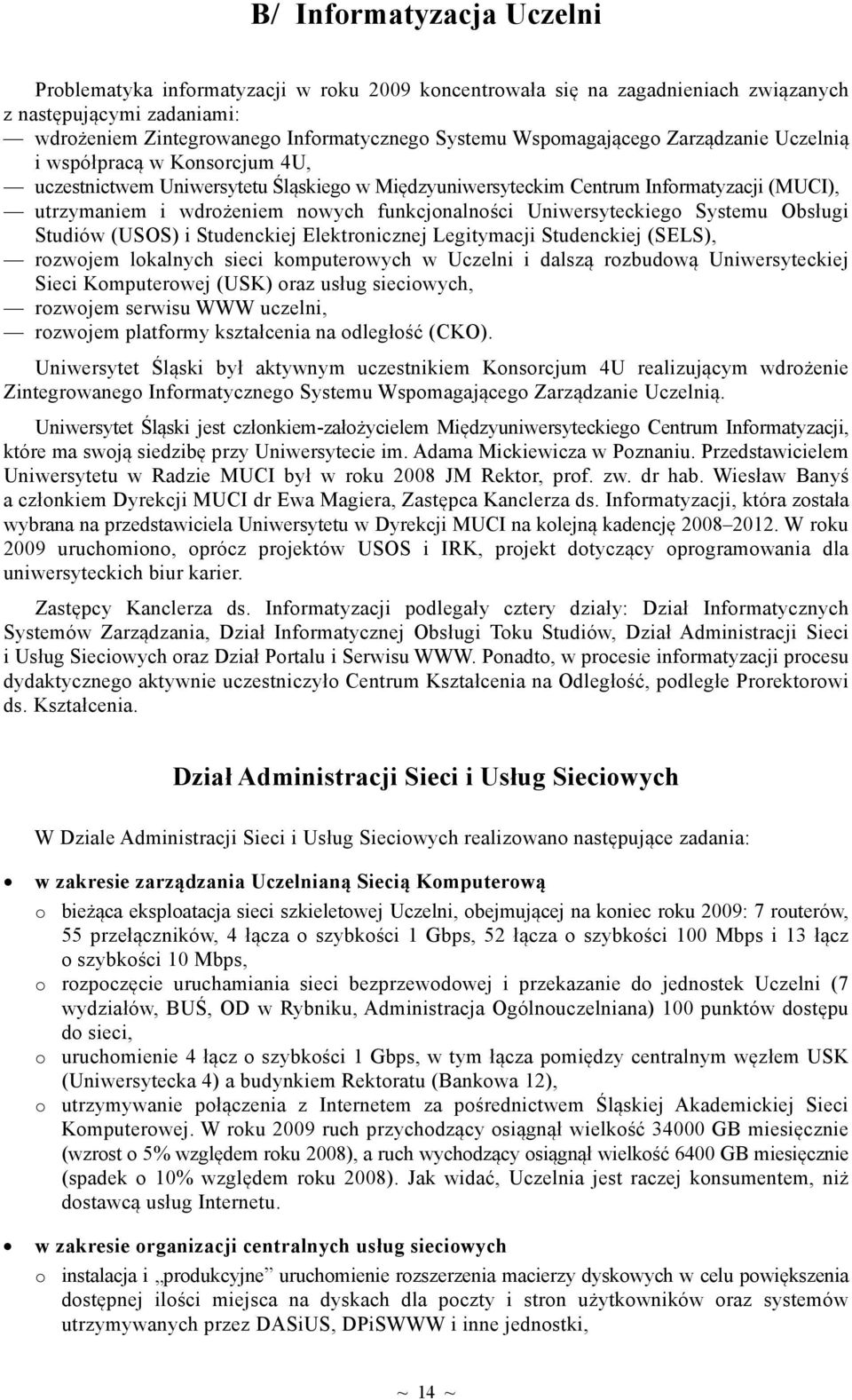 B/ Informatyzacja Uczelni

Problematyka informatyzacji w roku 2009 koncentrowała się na zagadnieniach związanych z następującymi zadaniami:
— wdrożeniem Zintegrowanego Informatycznego Systemu Wspomagającego Zarządzanie Uczelnią i współpracą w Konsorcjum 4U,
— uczestnictwem Uniwersytetu Śląskiego w Międzyuniwersyteckim Centrum Informatyzacji (MUCI),
— utrzymaniem i wdrożeniem nowych funkcjonalności Uniwersyteckiego Systemu Obsługi Studiów (USOS) i Studenckiej Elektronicznej Legitymacji Studenckiej (SELS),
— rozwojem lokalnych sieci komputerowych w Uczelni i dalszą rozbudową Uniwersyteckiej Sieci Komputerowej (USK) oraz usług sieciowych,
— rozwojem serwisu WWW uczelni,
— rozwojem platformy kształcenia na odległość (CKO).

Uniwersytet Śląski był aktywnym uczestnikiem Konsorcjum 4U realizującym wdrożenie Zintegrowanego Informatycznego Systemu Wspomagającego Zarządzanie Uczelnią.

Uniwersytet Śląski jest członkiem-założycielem Międzyuniwersyteckiego Centrum Informatyzacji, które ma swoją siedzibę przy Uniwersytecie im. Adama Mickiewicza w Poznaniu. Przedstawicielem Uniwersytetu w Radzie MUCI był w roku 2008 JM Rektor, prof. zw. dr hab. Wiesław Banyś a członkiem Dyrekcji MUCI dr Ewa Magiera, Zastępca Kanclerza ds. Informatyzacji, która została wybrana na przedstawiciela Uniwersytetu w Dyrekcji MUCI na kolejną kadencję 2008–2012. W roku 2009 uruchomiono, oprócz projektów USOS i IRK, projekt dotyczący oprogramowania dla uniwersyteckich biur karier.

Zastępcy Kanclerza ds. Informatyzacji podlegały cztery działy: Dział Informatycznych Systemów Zarządzania, Dział Informatycznej Obsługi Toku Studiów, Dział Administracji Sieci i Usług Sieciowych oraz Dział Portalu i Serwisu WWW. Ponadto, w procesie informatyzacji procesu dydaktycznego aktywnie uczestniczyło Centrum Kształcenia na Odległość, podległe Prorektorowi ds. Kształcenia.

Dział Administracji Sieci i Usług Sieciowych

W Dziale Administracji Sieci i Usług Sieciowych realizowano następujące zadania:

• w zakresie zarządzania Uczelnianą Siecią Komputerową
o bieżąca eksploatacja sieci szkieletowej Uczelni, obejmującej na koniec roku 2009: 7 routerów, 55 przełączników, 4 łącza o szybkości 1 Gbps, 52 łącza o szybkości 100 Mbps i 13 łącz o szybkości 10 Mbps,
o rozpoczęcie uruchamiania sieci bezprzewodowej i przekazanie do jednostek Uczelni (7 wydziałów, BUŚ, OD w Rybniku, Administracja Ogólnouczelniana) 100 punktów dostępu do sieci,
o uruchomienie 4 łącz o szybkości 1 Gbps, w tym łącza pomiędzy centralnym węzłem USK (Uniwersytecka 4) a budynkiem Rektoratu (Bankowa 12),
o utrzymywanie połączenia z Internetem za pośrednictwem Śląskiej Akademickiej Sieci Komputerowej. W roku 2009 ruch przychodzący osiągnął wielkość 34000 GB miesięcznie (wzrost o 5% względem roku 2008), a ruch wychodzący osiągnął wielkość 6400 GB miesięcznie (spadek o 10% względem roku 2008). Jak widać, Uczelnia jest raczej konsumentem, niż dostawcą usług Internetu.

• w zakresie organizacji centralnych usług sieciowych
o instalacja i „produkcyjne” uruchomienie rozszerzenia macierzy dyskowych w celu powiększenia dostępnej ilości miejsca na dyskach dla poczty i stron użytkowników oraz systemów utrzymywanych przez DASiUS, DPiSWWW i inne jednostki,

~ 14 ~